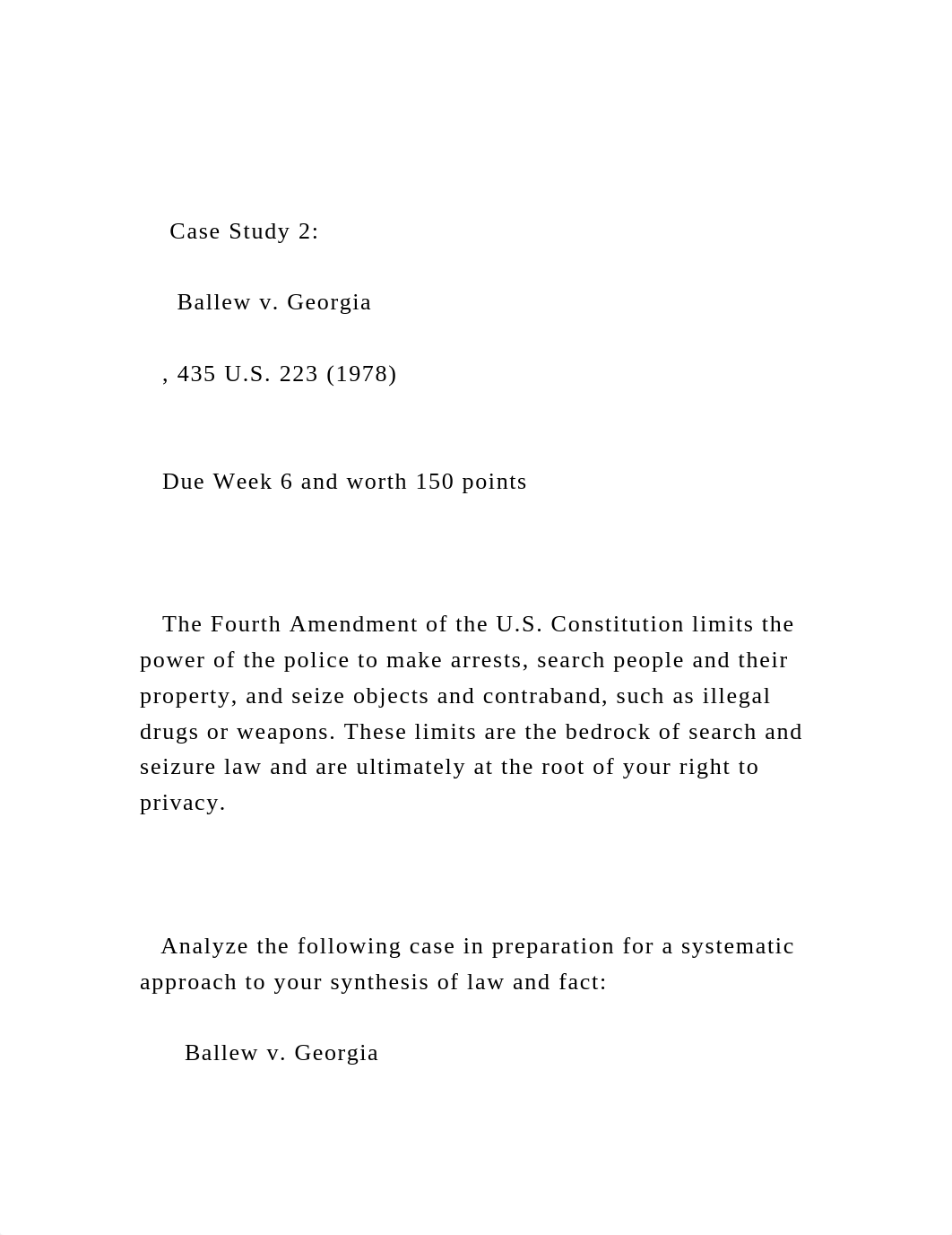 Case Study 2:

Ballew v. Georgia

, 435 U.S. 223 (1978)

Due Week 6 and worth 150 points

The Fourth Amendment of the U.S. Constitution limits the power of the police to make arrests, search people and their property, and seize objects and contraband, such as illegal drugs or weapons. These limits are the bedrock of search and seizure law and are ultimately at the root of your right to privacy.

Analyze the following case in preparation for a systematic approach to your synthesis of law and fact:

Ballew v. Georgia